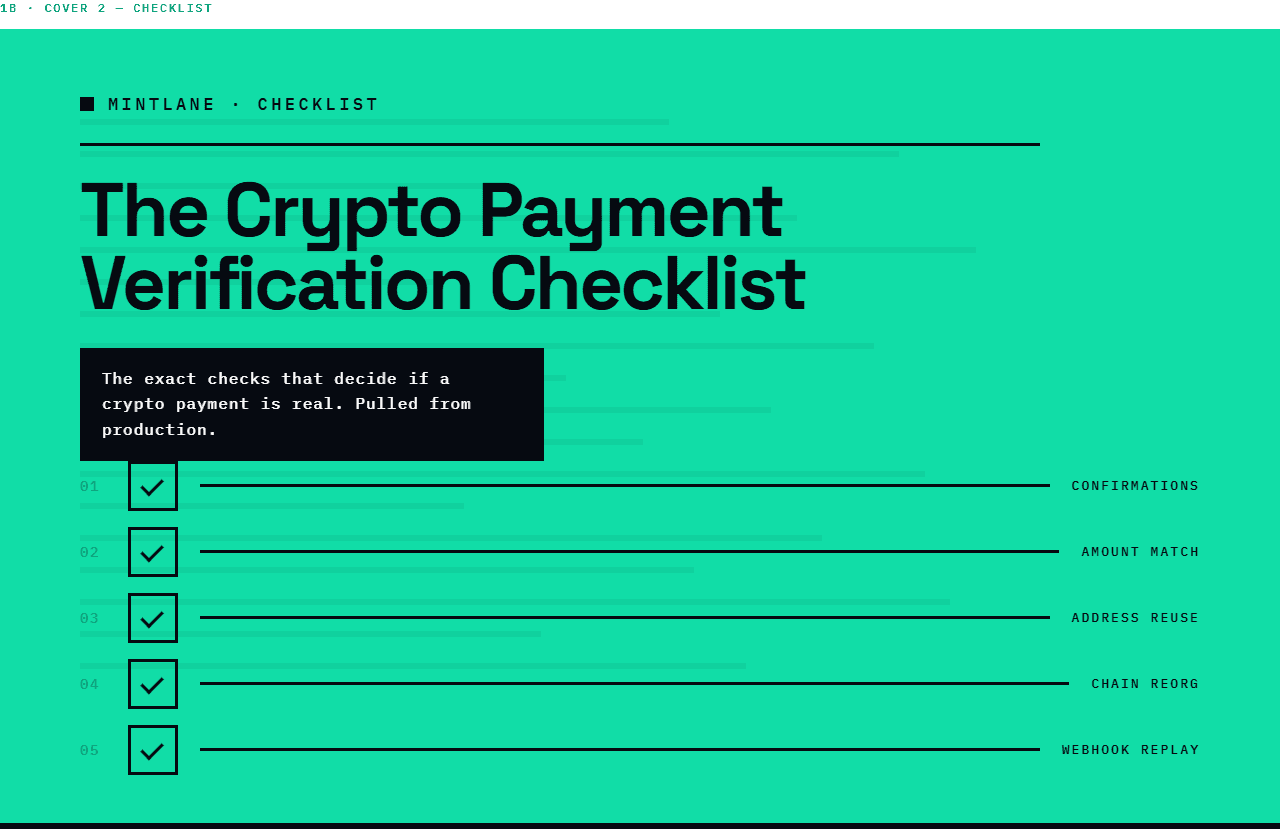 1B · COVER 2 — CHECKLIST

MINTLANE · CHECKLIST

The Crypto Payment Verification Checklist

The exact checks that decide if a crypto payment is real. Pulled from production.

01 ☑ CONFIRMATIONS

02 ☑ AMOUNT MATCH

03 ☑ ADDRESS REUSE

04 ☑ CHAIN REORG

05 ☑ WEBHOOK REPLAY